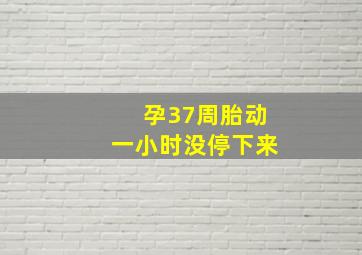 孕37周胎动
一小时没停下来